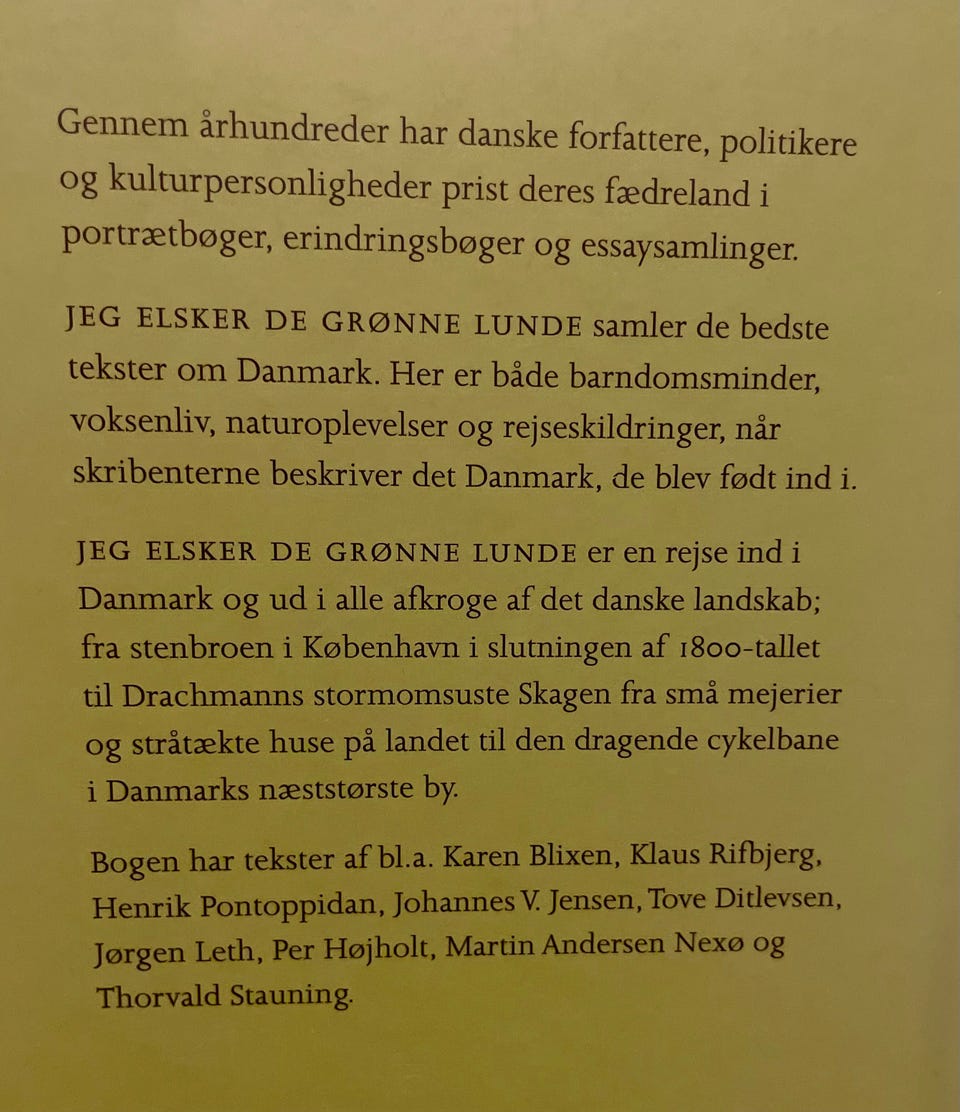 Gennem århundreder har danske forfattere, politikere og kulturpersonligheder prist deres fædreland i portrætbøger, erindringsbøger og essaysamlinger.

JEG ELSKER DE GRØNNE LUNDE samler de bedste tekster om Danmark. Her er både barndomsminder, voksenliv, naturoplevelser og rejseskildringer, når skribenterne beskriver det Danmark, de blev født ind i.

JEG ELSKER DE GRØNNE LUNDE er en rejse ind i Danmark og ud i alle afkroge af det danske landskab; fra stenbroen i København i slutningen af 1800-tallet til Drachmanns stormomsuste Skagen fra små mejerier og stråtækte huse på landet til den dragende cykelbane i Danmarks næststørste by.

Bogen har tekster af bl.a. Karen Blixen, Klaus Rifbjerg, Henrik Pontoppidan, Johannes V. Jensen, Tove Ditlevsen, Jørgen Leth, Per Højholt, Martin Andersen Nexø og Thorvald Stauning.